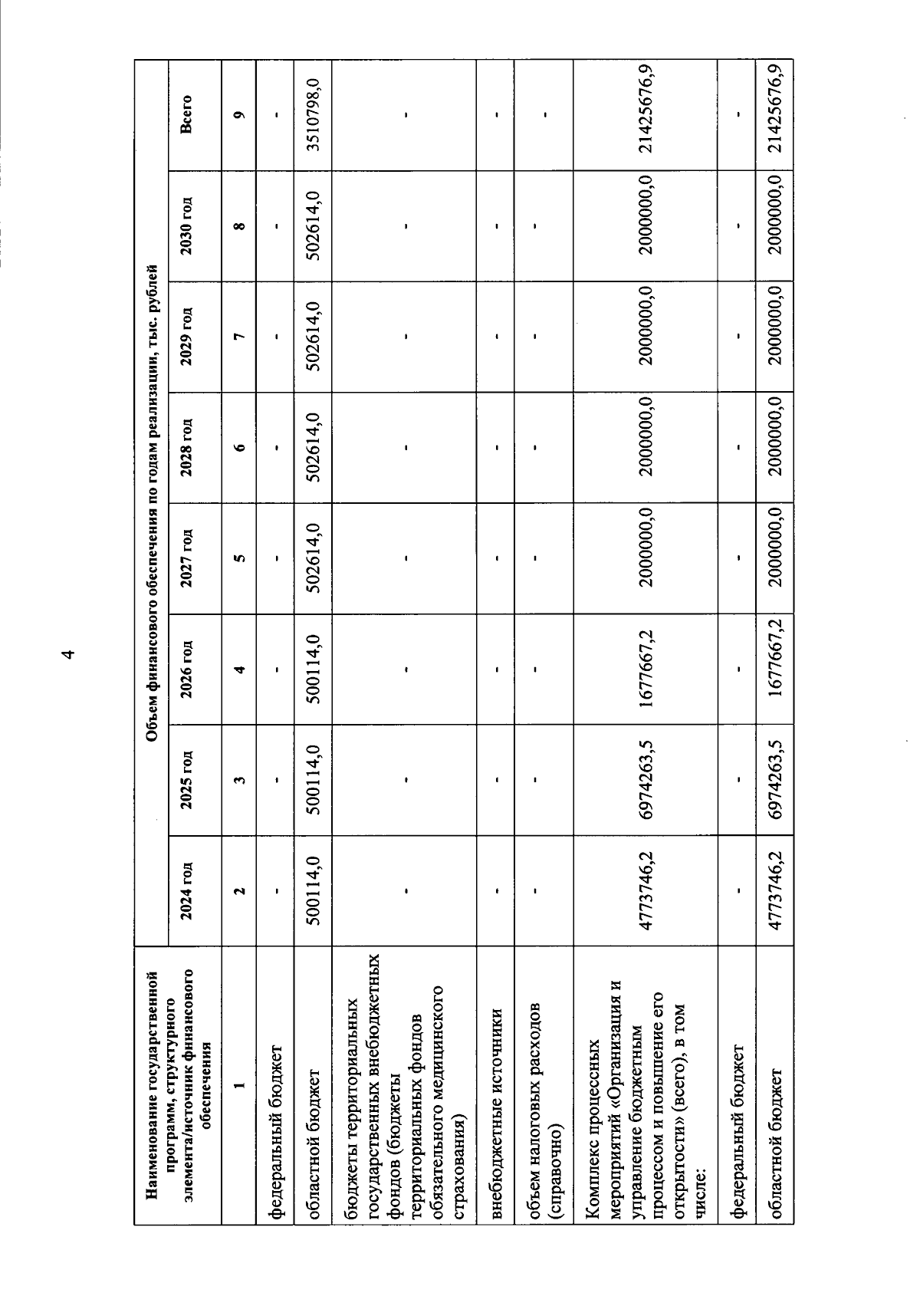 4

| Наименование государственной программ, структурного элемента/источник финансового обеспечения | Объем финансового обеспечения по годам реализации, тыс. рублей | | | | | | | |
|---|---|---|---|---|---|---|---|---|
| | 2024 год | 2025 год | 2026 год | 2027 год | 2028 год | 2029 год | 2030 год | Всего |
| 1 | 2 | 3 | 4 | 5 | 6 | 7 | 8 | 9 |
| федеральный бюджет | - | - | - | - | - | - | - | - |
| областной бюджет | 500114,0 | 500114,0 | 500114,0 | 502614,0 | 502614,0 | 502614,0 | 502614,0 | 3510798,0 |
| бюджеты территориальных государственных внебюджетных фондов (бюджеты территориальных фондов обязательного медицинского страхования) | - | - | - | - | - | - | - | - |
| внебюджетные источники | - | - | - | - | - | - | - | - |
| объем налоговых расходов (справочно) | - | - | - | - | - | - | - | - |
| Комплекс процессных мероприятий «Организация и управление бюджетным процессом и повышение его открытости» (всего), в том числе: | 4773746,2 | 6974263,5 | 1677667,2 | 2000000,0 | 2000000,0 | 2000000,0 | 2000000,0 | 21425676,9 |
| федеральный бюджет | - | - | - | - | - | - | - | - |
| областной бюджет | 4773746,2 | 6974263,5 | 1677667,2 | 2000000,0 | 2000000,0 | 2000000,0 | 2000000,0 | 21425676,9 |